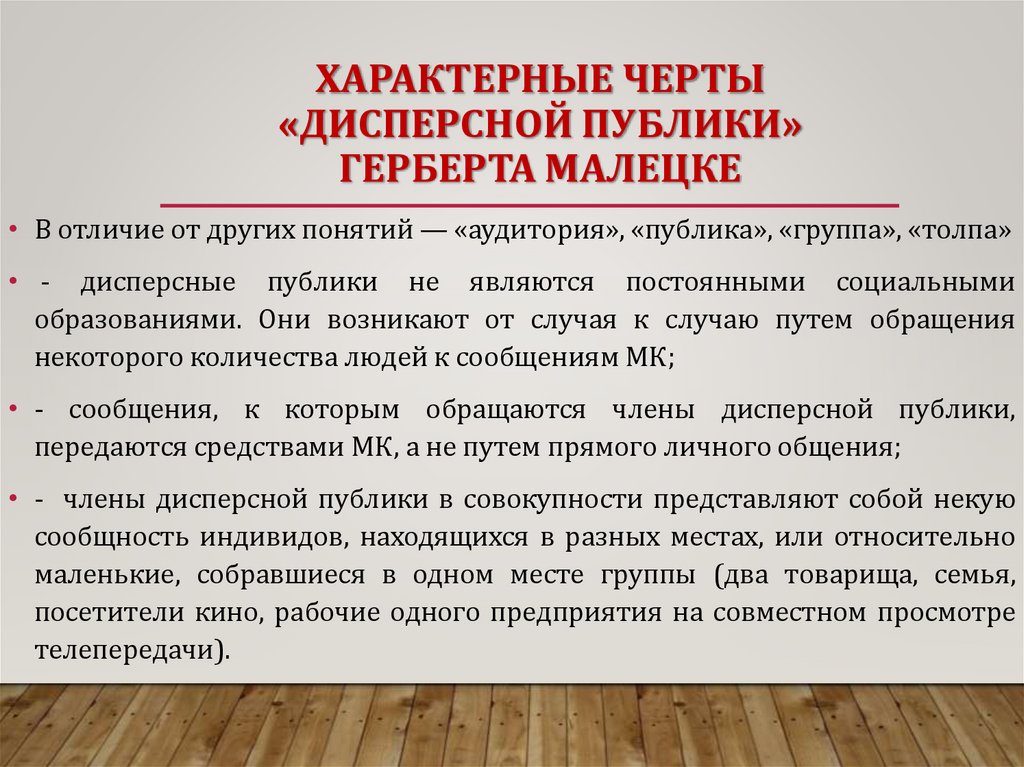 ХАРАКТЕРНЫЕ ЧЕРТЫ «ДИСПЕРСНОЙ ПУБЛИКИ» ГЕРБЕРТА МАЛЕЦКЕ

• В отличие от других понятий — «аудитория», «публика», «группа», «толпа»

• - дисперсные публики не являются постоянными социальными образованиями. Они возникают от случая к случаю путем обращения некоторого количества людей к сообщениям МК;

• - сообщения, к которым обращаются члены дисперсной публики, передаются средствами МК, а не путем прямого личного общения;

• - члены дисперсной публики в совокупности представляют собой некую сообщность индивидов, находящихся в разных местах, или относительно маленькие, собравшиеся в одном месте группы (два товарища, семья, посетители кино, рабочие одного предприятия на совместном просмотре телепередачи).